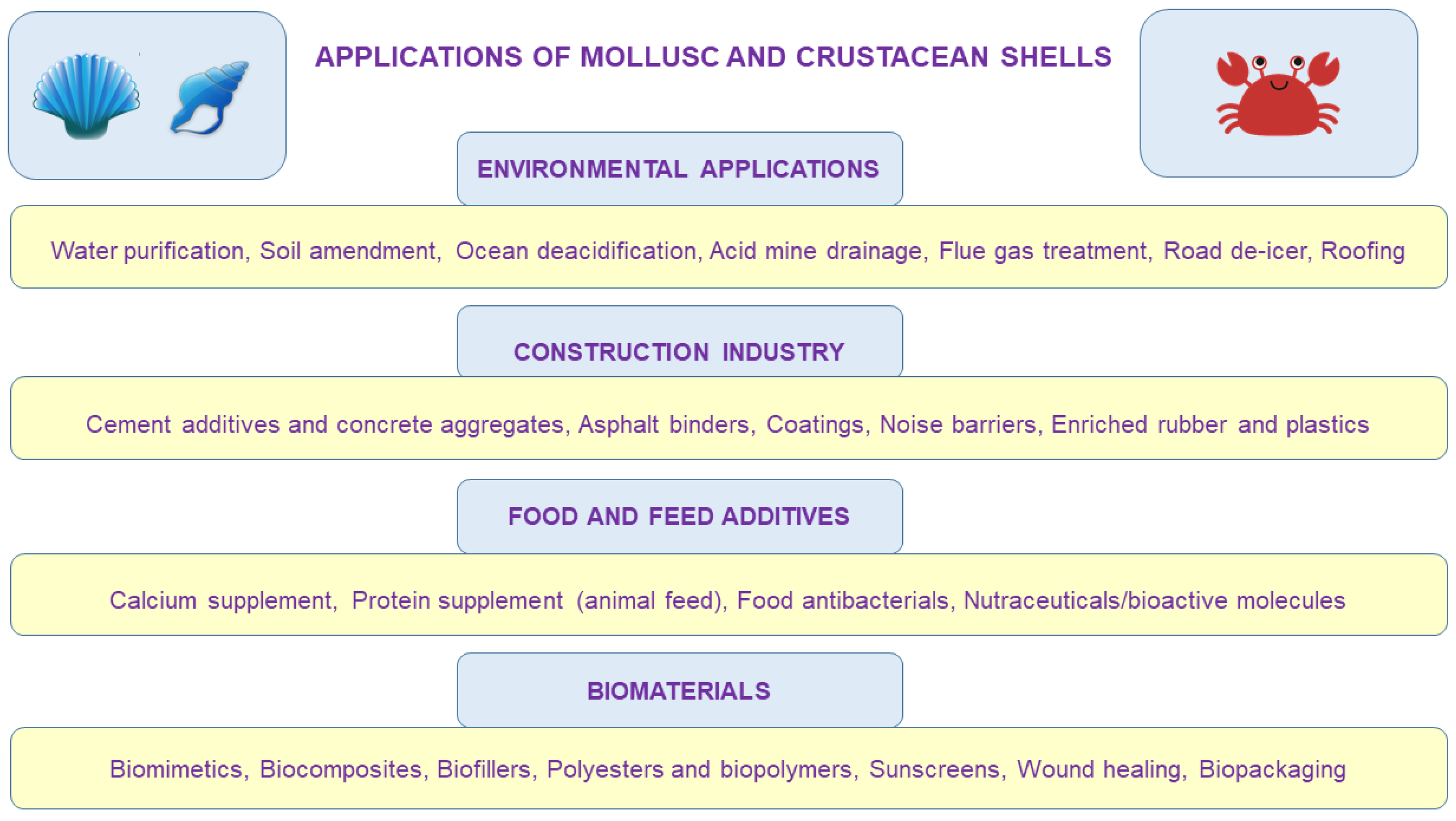 APPLICATIONS OF MOLLUSC AND CRUSTACEAN SHELLS

ENVIRONMENTAL APPLICATIONS

Water purification, Soil amendment, Ocean deacidification, Acid mine drainage, Flue gas treatment, Road de-icer, Roofing

CONSTRUCTION INDUSTRY

Cement additives and concrete aggregates, Asphalt binders, Coatings, Noise barriers, Enriched rubber and plastics

FOOD AND FEED ADDITIVES

Calcium supplement, Protein supplement (animal feed), Food antibacterials, Nutraceuticals/bioactive molecules

BIOMATERIALS

Biomimetics, Biocomposites, Biofillers, Polyesters and biopolymers, Sunscreens, Wound healing, Biopackaging